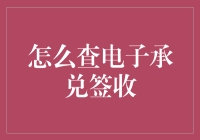 怎么查电子承兑签收